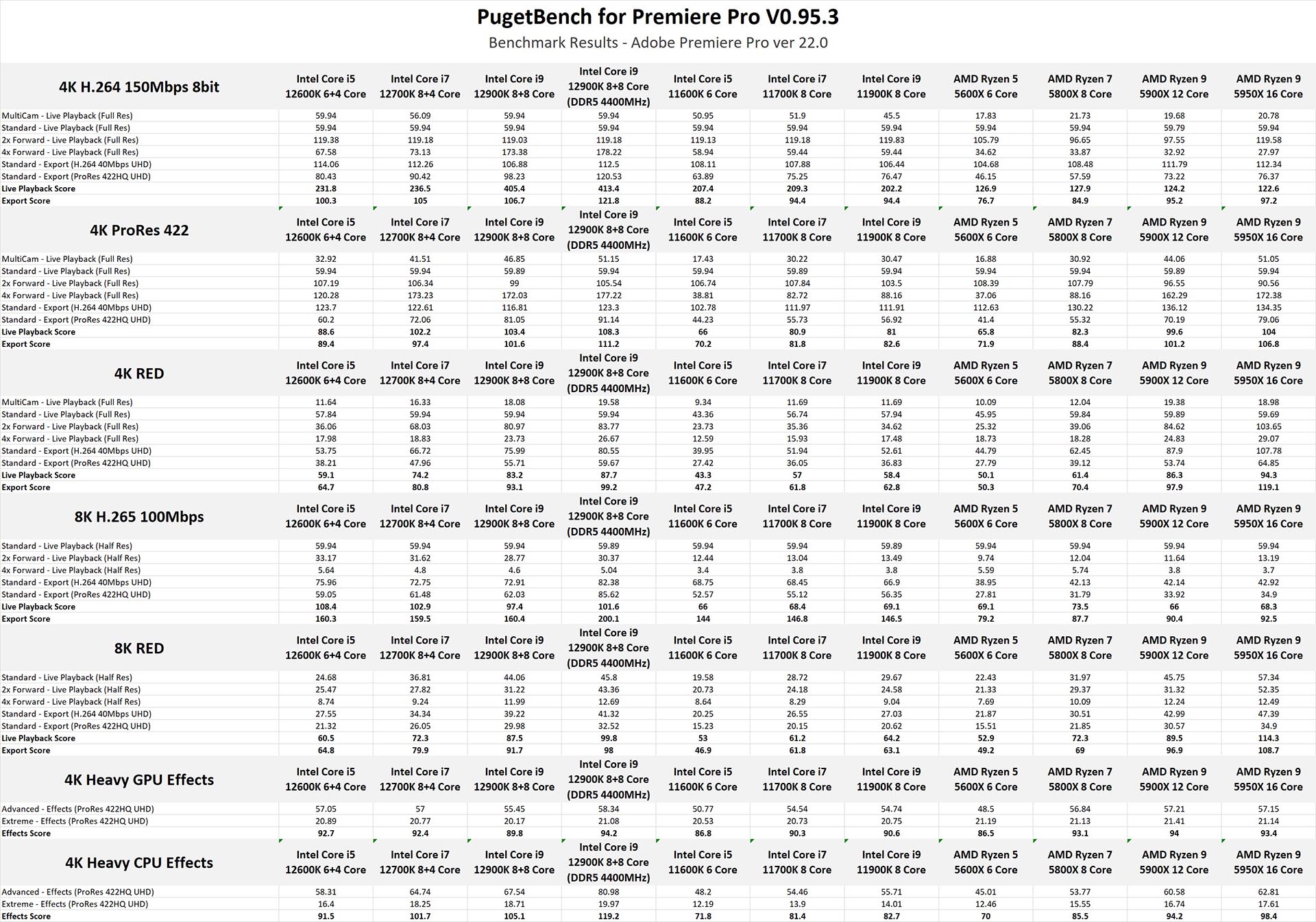 PugetBench for Premiere Pro V0.95.3

Benchmark Results - Adobe Premiere Pro ver 22.0

| 4K H.264 150Mbps 8bit | Intel Core i5 12600K 6+4 Core | Intel Core i7 12700K 8+4 Core | Intel Core i9 12900K 8+8 Core | Intel Core i9 12900K 8+8 Core (DDR5 4400MHz) | Intel Core i5 11600K 6 Core | Intel Core i7 11700K 8 Core | Intel Core i9 11900K 8 Core | AMD Ryzen 5 5600X 6 Core | AMD Ryzen 7 5800X 8 Core | AMD Ryzen 9 5900X 12 Core | AMD Ryzen 9 5950X 16 Core |
|---|---|---|---|---|---|---|---|---|---|---|---|
| MultiCam - Live Playback (Full Res) | 59.94 | 56.09 | 59.94 | 59.94 | 50.95 | 51.9 | 45.5 | 17.83 | 21.73 | 19.68 | 20.78 |
| Standard - Live Playback (Full Res) | 59.94 | 59.94 | 59.94 | 59.94 | 59.94 | 59.94 | 59.94 | 59.94 | 59.94 | 59.79 | 59.94 |
| 2x Forward - Live Playback (Full Res) | 119.38 | 119.18 | 119.03 | 119.18 | 119.13 | 119.18 | 119.83 | 105.79 | 96.65 | 97.55 | 119.58 |
| 4x Forward - Live Playback (Full Res) | 67.58 | 73.13 | 173.38 | 178.22 | 58.94 | 59.44 | 59.44 | 34.62 | 33.87 | 32.92 | 27.97 |
| Standard - Export (H.264 40Mbps UHD) | 114.06 | 112.26 | 106.88 | 112.5 | 108.11 | 107.88 | 106.44 | 104.68 | 108.48 | 111.79 | 112.34 |
| Standard - Export (ProRes 422HQ UHD) | 80.43 | 90.42 | 98.23 | 120.53 | 63.89 | 75.25 | 76.47 | 46.15 | 57.59 | 73.22 | 76.37 |
| Live Playback Score | 231.8 | 236.5 | 405.4 | 413.4 | 207.4 | 209.3 | 202.2 | 126.9 | 127.9 | 124.2 | 122.6 |
| Export Score | 100.3 | 105 | 106.7 | 121.8 | 88.2 | 94.4 | 94.4 | 76.7 | 84.9 | 95.2 | 97.2 |

| 4K ProRes 422 | Intel Core i5 12600K 6+4 Core | Intel Core i7 12700K 8+4 Core | Intel Core i9 12900K 8+8 Core | Intel Core i9 12900K 8+8 Core (DDR5 4400MHz) | Intel Core i5 11600K 6 Core | Intel Core i7 11700K 8 Core | Intel Core i9 11900K 8 Core | AMD Ryzen 5 5600X 6 Core | AMD Ryzen 7 5800X 8 Core | AMD Ryzen 9 5900X 12 Core | AMD Ryzen 9 5950X 16 Core |
|---|---|---|---|---|---|---|---|---|---|---|---|
| MultiCam - Live Playback (Full Res) | 32.92 | 41.51 | 46.85 | 51.15 | 17.43 | 30.22 | 30.47 | 16.88 | 30.92 | 44.06 | 51.05 |
| Standard - Live Playback (Full Res) | 59.94 | 59.94 | 59.89 | 59.94 | 59.94 | 59.89 | 59.94 | 59.94 | 59.94 | 59.89 | 59.94 |
| 2x Forward - Live Playback (Full Res) | 107.19 | 106.34 | 99 | 105.54 | 106.74 | 107.84 | 103.5 | 108.39 | 107.79 | 96.55 | 90.56 |
| 4x Forward - Live Playback (Full Res) | 120.28 | 173.23 | 172.03 | 177.22 | 38.81 | 82.72 | 88.16 | 37.06 | 88.16 | 162.29 | 172.38 |
| Standard - Export (H.264 40Mbps UHD) | 123.7 | 122.61 | 116.81 | 123.3 | 102.78 | 111.97 | 111.91 | 112.63 | 130.22 | 136.12 | 134.35 |
| Standard - Export (ProRes 422HQ UHD) | 60.2 | 72.06 | 81.05 | 91.14 | 44.23 | 55.73 | 56.92 | 41.4 | 55.32 | 70.19 | 79.06 |
| Live Playback Score | 88.6 | 102.2 | 103.4 | 108.3 | 66 | 80.9 | 81 | 65.8 | 82.3 | 99.6 | 104 |
| Export Score | 89.4 | 97.4 | 101.6 | 111.2 | 70.2 | 81.8 | 82.6 | 71.9 | 88.4 | 101.2 | 106.8 |

| 4K RED | Intel Core i5 12600K 6+4 Core | Intel Core i7 12700K 8+4 Core | Intel Core i9 12900K 8+8 Core | Intel Core i9 12900K 8+8 Core (DDR5 4400MHz) | Intel Core i5 11600K 6 Core | Intel Core i7 11700K 8 Core | Intel Core i9 11900K 8 Core | AMD Ryzen 5 5600X 6 Core | AMD Ryzen 7 5800X 8 Core | AMD Ryzen 9 5900X 12 Core | AMD Ryzen 9 5950X 16 Core |
|---|---|---|---|---|---|---|---|---|---|---|---|
| MultiCam - Live Playback (Full Res) | 11.64 | 16.33 | 18.08 | 19.58 | 9.34 | 11.69 | 11.69 | 10.09 | 12.04 | 19.38 | 18.98 |
| Standard - Live Playback (Full Res) | 57.84 | 59.94 | 59.94 | 59.94 | 43.36 | 56.74 | 57.94 | 45.95 | 59.84 | 59.89 | 59.69 |
| 2x Forward - Live Playback (Full Res) | 36.06 | 68.03 | 80.97 | 83.77 | 23.73 | 35.36 | 34.62 | 25.32 | 39.06 | 84.62 | 103.65 |
| 4x Forward - Live Playback (Full Res) | 17.98 | 18.83 | 23.73 | 26.67 | 12.59 | 15.93 | 17.48 | 18.73 | 18.28 | 24.83 | 29.07 |
| Standard - Export (H.264 40Mbps UHD) | 53.75 | 66.72 | 75.99 | 80.55 | 39.95 | 51.94 | 52.61 | 44.79 | 62.45 | 87.9 | 107.78 |
| Standard - Export (ProRes 422HQ UHD) | 38.21 | 47.96 | 55.71 | 59.67 | 27.42 | 36.05 | 36.83 | 27.79 | 39.12 | 53.74 | 64.85 |
| Live Playback Score | 59.1 | 74.2 | 83.2 | 87.7 | 43.3 | 57 | 58.4 | 50.1 | 61.4 | 86.3 | 94.3 |
| Export Score | 64.7 | 80.8 | 93.1 | 99.2 | 47.2 | 61.8 | 62.8 | 50.3 | 70.4 | 97.9 | 119.1 |

| 8K H.265 100Mbps | Intel Core i5 12600K 6+4 Core | Intel Core i7 12700K 8+4 Core | Intel Core i9 12900K 8+8 Core | Intel Core i9 12900K 8+8 Core (DDR5 4400MHz) | Intel Core i5 11600K 6 Core | Intel Core i7 11700K 8 Core | Intel Core i9 11900K 8 Core | AMD Ryzen 5 5600X 6 Core | AMD Ryzen 7 5800X 8 Core | AMD Ryzen 9 5900X 12 Core | AMD Ryzen 9 5950X 16 Core |
|---|---|---|---|---|---|---|---|---|---|---|---|
| Standard - Live Playback (Half Res) | 59.94 | 59.94 | 59.94 | 59.89 | 59.94 | 59.94 | 59.89 | 59.94 | 59.94 | 59.94 | 59.94 |
| 2x Forward - Live Playback (Half Res) | 33.17 | 31.62 | 28.77 | 30.37 | 12.44 | 13.04 | 13.49 | 9.74 | 12.04 | 11.64 | 13.19 |
| 4x Forward - Live Playback (Half Res) | 5.64 | 4.8 | 4.6 | 5.04 | 3.4 | 3.8 | 3.8 | 5.59 | 5.74 | 3.8 | 3.7 |
| Standard - Export (H.264 40Mbps UHD) | 75.96 | 72.75 | 72.91 | 82.38 | 68.75 | 68.45 | 66.9 | 38.95 | 42.13 | 42.14 | 42.92 |
| Standard - Export (ProRes 422HQ UHD) | 59.05 | 61.48 | 62.03 | 85.62 | 52.57 | 55.12 | 56.35 | 27.81 | 31.79 | 33.92 | 34.9 |
| Live Playback Score | 108.4 | 102.9 | 97.4 | 101.6 | 66 | 68.4 | 69.1 | 69.1 | 73.5 | 66 | 68.3 |
| Export Score | 160.3 | 159.5 | 160.4 | 200.1 | 144 | 146.8 | 146.5 | 79.2 | 87.7 | 90.4 | 92.5 |

| 8K RED | Intel Core i5 12600K 6+4 Core | Intel Core i7 12700K 8+4 Core | Intel Core i9 12900K 8+8 Core | Intel Core i9 12900K 8+8 Core (DDR5 4400MHz) | Intel Core i5 11600K 6 Core | Intel Core i7 11700K 8 Core | Intel Core i9 11900K 8 Core | AMD Ryzen 5 5600X 6 Core | AMD Ryzen 7 5800X 8 Core | AMD Ryzen 9 5900X 12 Core | AMD Ryzen 9 5950X 16 Core |
|---|---|---|---|---|---|---|---|---|---|---|---|
| Standard - Live Playback (Half Res) | 24.68 | 36.81 | 44.06 | 45.8 | 19.58 | 28.72 | 29.67 | 22.43 | 31.97 | 45.75 | 57.34 |
| 2x Forward - Live Playback (Half Res) | 25.47 | 27.82 | 31.22 | 43.36 | 20.73 | 24.18 | 24.58 | 21.33 | 29.37 | 31.32 | 52.35 |
| 4x Forward - Live Playback (Half Res) | 8.74 | 9.24 | 11.99 | 12.69 | 8.64 | 8.29 | 9.04 | 7.69 | 10.09 | 12.24 | 12.49 |
| Standard - Export (H.264 40Mbps UHD) | 27.55 | 34.34 | 39.22 | 41.32 | 20.25 | 26.55 | 27.03 | 21.87 | 30.51 | 42.99 | 47.39 |
| Standard - Export (ProRes 422HQ UHD) | 21.32 | 26.05 | 29.98 | 32.52 | 15.23 | 20.15 | 20.62 | 15.51 | 21.85 | 30.57 | 34.9 |
| Live Playback Score | 60.5 | 72.3 | 87.5 | 99.8 | 53 | 61.2 | 64.2 | 52.9 | 72.3 | 89.5 | 114.3 |
| Export Score | 64.8 | 79.9 | 91.7 | 98 | 46.9 | 61.8 | 63.1 | 49.2 | 69 | 96.9 | 108.7 |

| 4K Heavy GPU Effects | Intel Core i5 12600K 6+4 Core | Intel Core i7 12700K 8+4 Core | Intel Core i9 12900K 8+8 Core | Intel Core i9 12900K 8+8 Core (DDR5 4400MHz) | Intel Core i5 11600K 6 Core | Intel Core i7 11700K 8 Core | Intel Core i9 11900K 8 Core | AMD Ryzen 5 5600X 6 Core | AMD Ryzen 7 5800X 8 Core | AMD Ryzen 9 5900X 12 Core | AMD Ryzen 9 5950X 16 Core |
|---|---|---|---|---|---|---|---|---|---|---|---|
| Advanced - Effects (ProRes 422HQ UHD) | 57.05 | 57 | 55.45 | 58.34 | 50.77 | 54.54 | 54.74 | 48.5 | 56.84 | 57.21 | 57.15 |
| Extreme - Effects (ProRes 422HQ UHD) | 20.89 | 20.77 | 20.17 | 21.08 | 20.53 | 20.73 | 20.75 | 21.19 | 21.13 | 21.41 | 21.14 |
| Effects Score | 92.7 | 92.4 | 89.8 | 94.2 | 86.8 | 90.3 | 90.6 | 86.5 | 93.1 | 94 | 93.4 |

| 4K Heavy CPU Effects | Intel Core i5 12600K 6+4 Core | Intel Core i7 12700K 8+4 Core | Intel Core i9 12900K 8+8 Core | Intel Core i9 12900K 8+8 Core (DDR5 4400MHz) | Intel Core i5 11600K 6 Core | Intel Core i7 11700K 8 Core | Intel Core i9 11900K 8 Core | AMD Ryzen 5 5600X 6 Core | AMD Ryzen 7 5800X 8 Core | AMD Ryzen 9 5900X 12 Core | AMD Ryzen 9 5950X 16 Core |
|---|---|---|---|---|---|---|---|---|---|---|---|
| Advanced - Effects (ProRes 422HQ UHD) | 58.31 | 64.74 | 67.54 | 80.98 | 48.2 | 54.46 | 55.71 | 45.01 | 53.77 | 60.58 | 62.81 |
| Extreme - Effects (ProRes 422HQ UHD) | 16.4 | 18.25 | 18.71 | 19.97 | 12.19 | 13.9 | 14.01 | 12.46 | 15.55 | 16.74 | 17.61 |
| Effects Score | 91.5 | 101.7 | 105.1 | 119.2 | 71.8 | 81.4 | 82.7 | 70 | 85.5 | 94.2 | 98.4 |